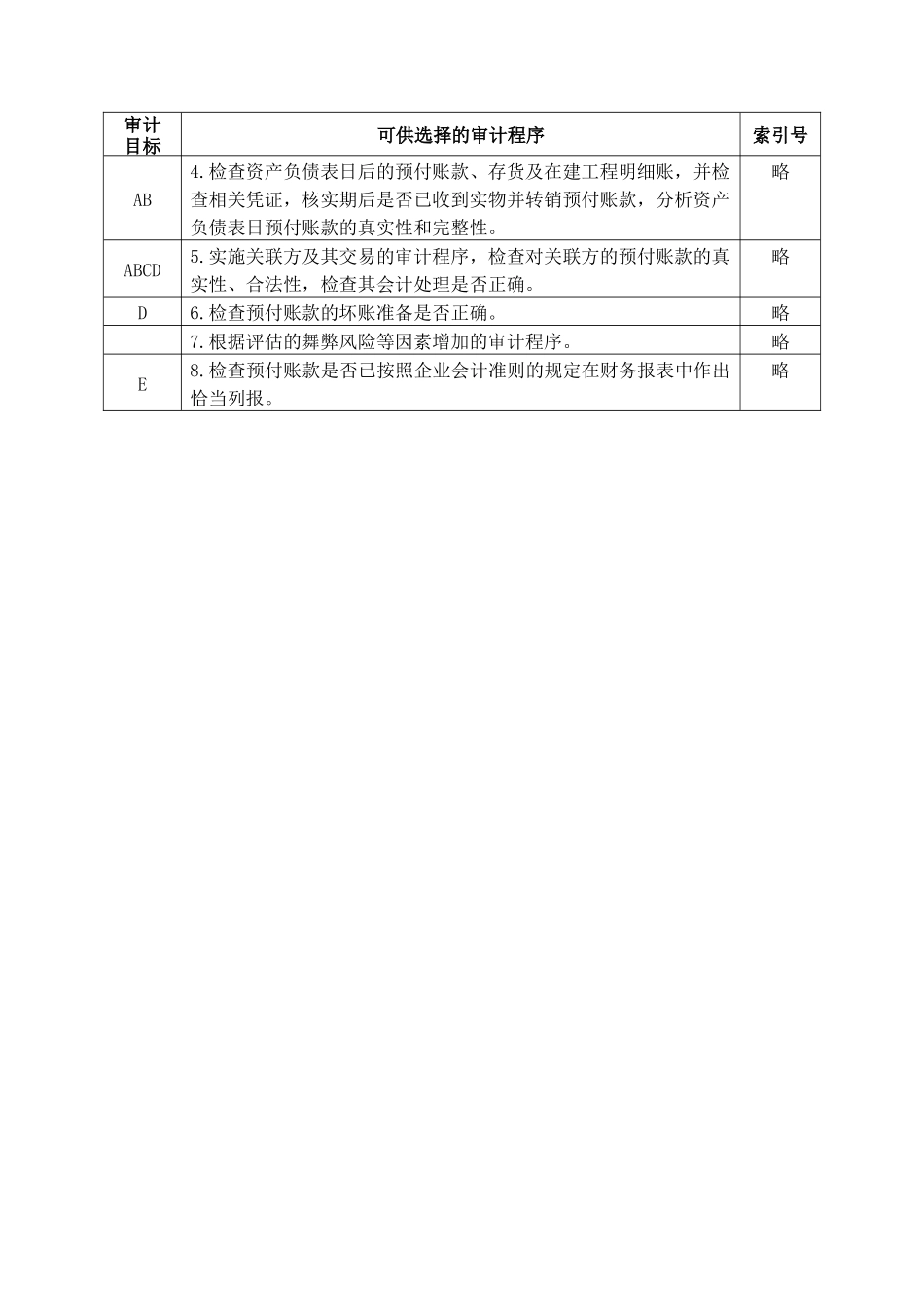 | 审计目标 | 可供选择的审计程序 | 索引号 |
|---|---|---|
| AB | 4.检查资产负债表日后的预付账款、存货及在建工程明细账，并检查相关凭证，核实期后是否已收到实物并转销预付账款，分析资产负债表日预付账款的真实性和完整性。 | 略 |
| ABCD | 5.实施关联方及其交易的审计程序，检查对关联方的预付账款的真实性、合法性，检查其会计处理是否正确。 | 略 |
| D | 6.检查预付账款的坏账准备是否正确。 | 略 |
|  | 7.根据评估的舞弊风险等因素增加的审计程序。 | 略 |
| E | 8.检查预付账款是否已按照企业会计准则的规定在财务报表中作出恰当列报。 | 略 |